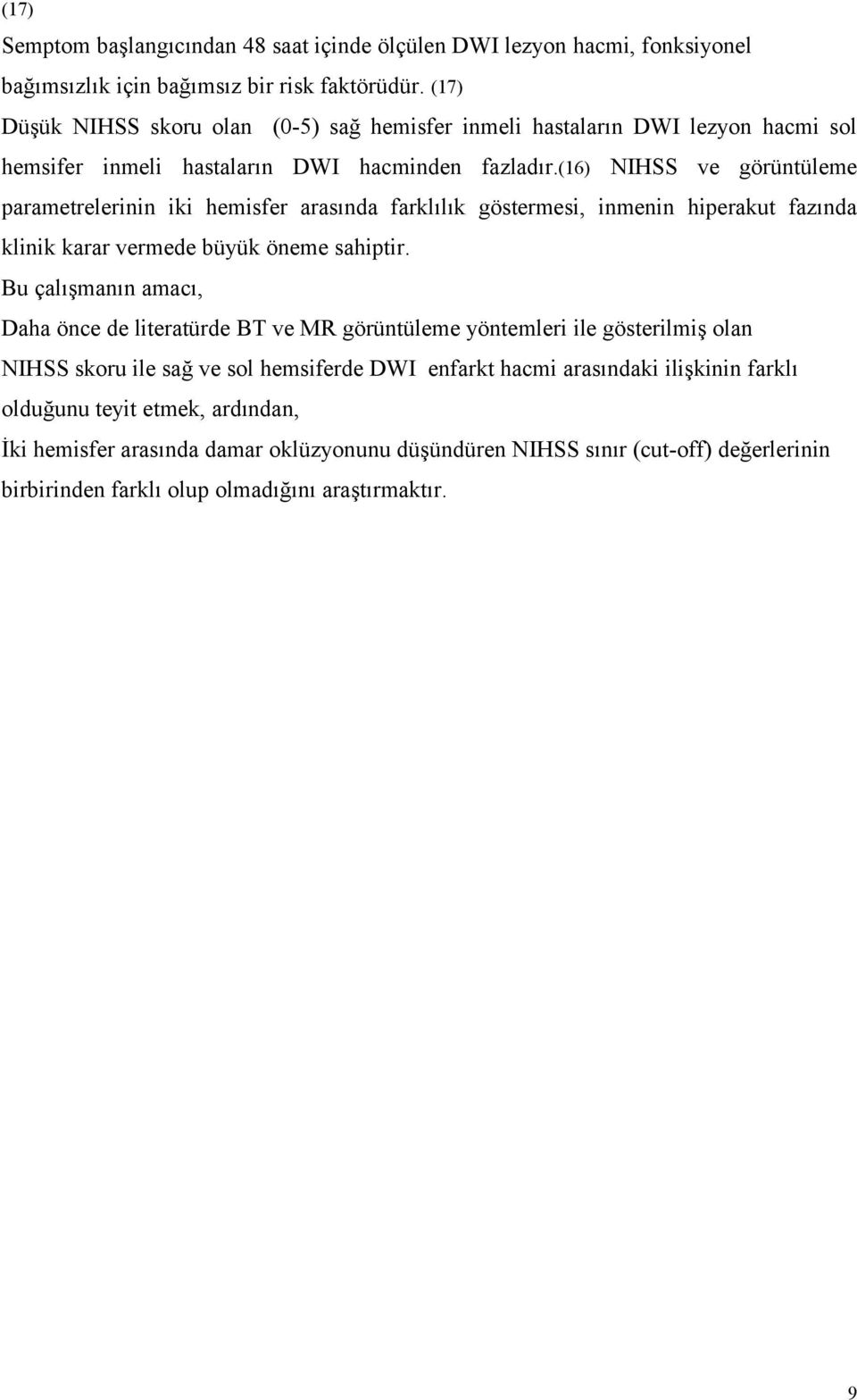 (17)

Semptom başlangıcından 48 saat içinde ölçülen DWI lezyon hacmi, fonksiyonel bağımsızlık için bağımsız bir risk faktörüdür. (17) Düşük NIHSS skoru olan (0-5) sağ hemisfer inmeli hastaların DWI lezyon hacmi sol hemsifer inmeli hastaların DWI hacminden fazladır.(16) NIHSS ve görüntüleme parametrelerinin iki hemisfer arasında farklılık göstermesi, inmenin hiperakut fazında klinik karar vermede büyük öneme sahiptir.

Bu çalışmanın amacı,

Daha önce de literatürde BT ve MR görüntüleme yöntemleri ile gösterilmiş olan NIHSS skoru ile sağ ve sol hemsiferde DWI enfarkt hacmi arasındaki ilişkinin farklı olduğunu teyit etmek, ardından,

İki hemisfer arasında damar oklüzyonunu düşündüren NIHSS sınır (cut-off) değerlerinin birbirinden farklı olup olmadığını araştırmaktır.

9